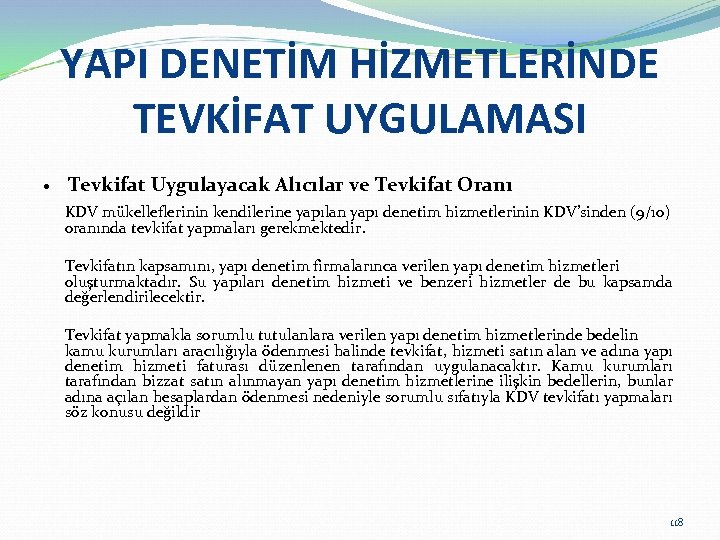 YAPI DENETİM HİZMETLERİNDE TEVKİFAT UYGULAMASI

• Tevkifat Uygulayacak Alıcılar ve Tevkifat Oranı

KDV mükelleflerinin kendilerine yapılan yapı denetim hizmetlerinin KDV'sinden (9/10) oranında tevkifat yapmaları gerekmektedir.

Tevkifatın kapsamını, yapı denetim firmalarınca verilen yapı denetim hizmetleri oluşturmaktadır. Su yapıları denetim hizmeti ve benzeri hizmetler de bu kapsamda değerlendirilecektir.

Tevkifat yapmakla sorumlu tutulanlara verilen yapı denetim hizmetlerinde bedelin kamu kurumları aracılığıyla ödenmesi halinde tevkifat, hizmeti satın alan ve adına yapı denetim hizmeti faturası düzenlenen tarafından uygulanacaktır. Kamu kurumları tarafından bizzat satın alınmayan yapı denetim hizmetlerine ilişkin bedellerin, bunlar adına açılan hesaplardan ödenmesi nedeniyle sorumlu sıfatıyla KDV tevkifatı yapmaları söz konusu değildir

118